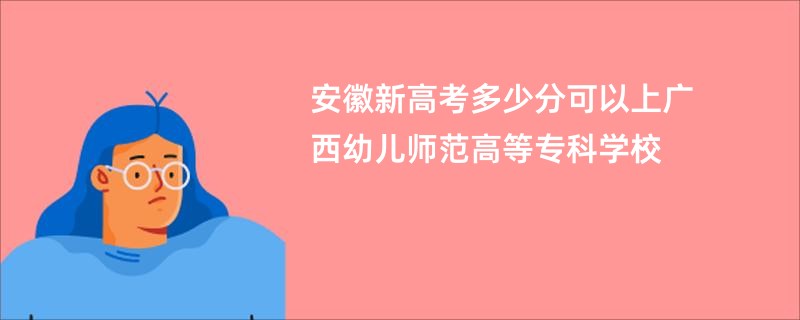 安徽新高考多少分可以上广西幼儿师范高等专科学校